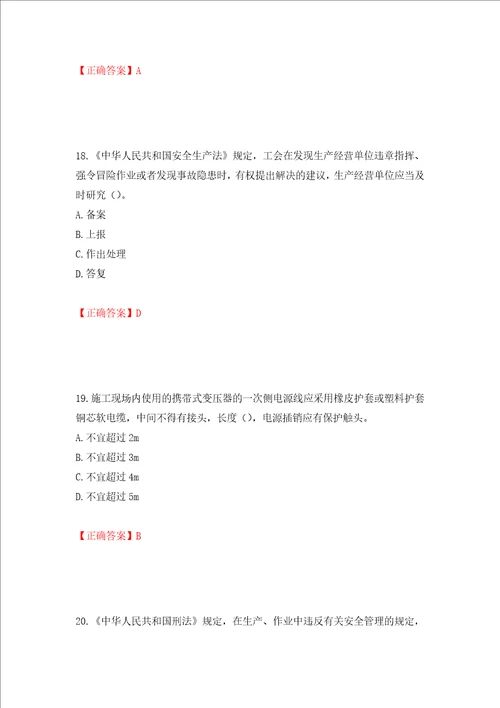 【正确答案】A

18.《中华人民共和国安全生产法》规定，工会在发现生产经营单位违章指挥、强令冒险作业或者发现事故隐患时，有权提出解决的建议，生产经营单位应当及时研究（）。
A.备案
B.上报
C.作出处理
D.答复

【正确答案】D

19.施工现场内使用的携带式变压器的一次侧电源线应采用橡皮护套或塑料护套铜芯软电缆，中间不得有接头，长度（），电源插销应有保护触头。
A.不宜超过 2m
B.不宜超过 3m
C.不宜超过 4m
D.不宜超过 5m

【正确答案】B

20.《中华人民共和国刑法》规定，在生产、作业中违反有关安全管理的规定，